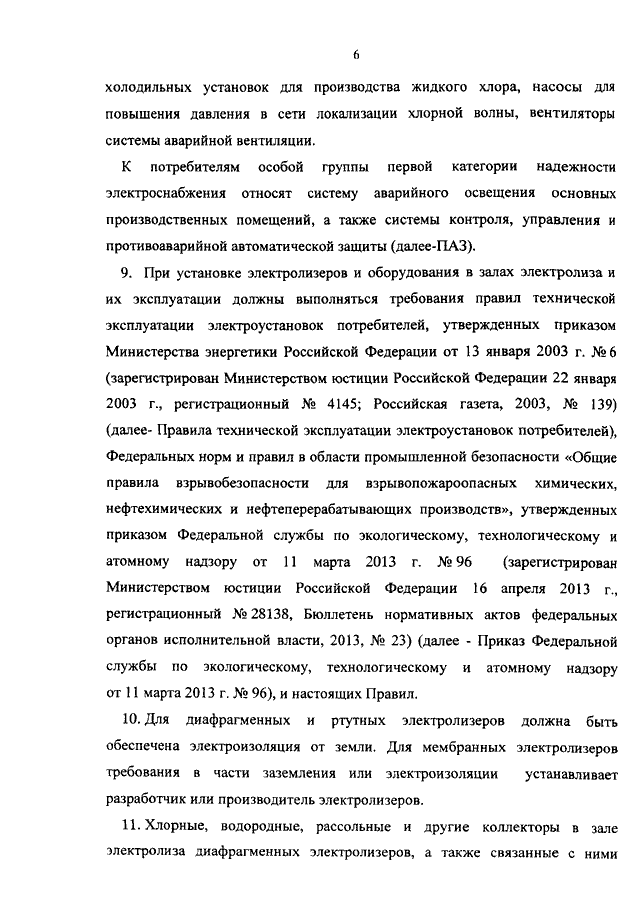 6

холодильных установок для производства жидкого хлора, насосы для повышения давления в сети локализации хлорной волны, вентиляторы системы аварийной вентиляции.

К потребителям особой группы первой категории надежности электроснабжения относят систему аварийного освещения основных производственных помещений, а также системы контроля, управления и противоаварийной автоматической защиты (далее-ПАЗ).

9. При установке электролизеров и оборудования в залах электролиза и их эксплуатации должны выполняться требования правил технической эксплуатации электроустановок потребителей, утвержденных приказом Министерства энергетики Российской Федерации от 13 января 2003 г. № 6 (зарегистрирован Министерством юстиции Российской Федерации 22 января 2003 г., регистрационный № 4145; Российская газета, 2003, № 139) (далее- Правила технической эксплуатации электроустановок потребителей), Федеральных норм и правил в области промышленной безопасности «Общие правила взрывобезопасности для взрывопожароопасных химических, нефтехимических и нефтеперерабатывающих производств», утвержденных приказом Федеральной службы по экологическому, технологическому и атомному надзору от 11 марта 2013 г. № 96 (зарегистрирован Министерством юстиции Российской Федерации 16 апреля 2013 г., регистрационный № 28138, Бюллетень нормативных актов федеральных органов исполнительной власти, 2013, № 23) (далее - Приказ Федеральной службы по экологическому, технологическому и атомному надзору от 11 марта 2013 г. № 96), и настоящих Правил.

10. Для диафрагменных и ртутных электролизеров должна быть обеспечена электроизоляция от земли. Для мембранных электролизеров требования в части заземления или электроизоляции устанавливает разработчик или производитель электролизеров.

11. Хлорные, водородные, рассольные и другие коллекторы в зале электролиза диафрагменных электролизеров, а также связанные с ними